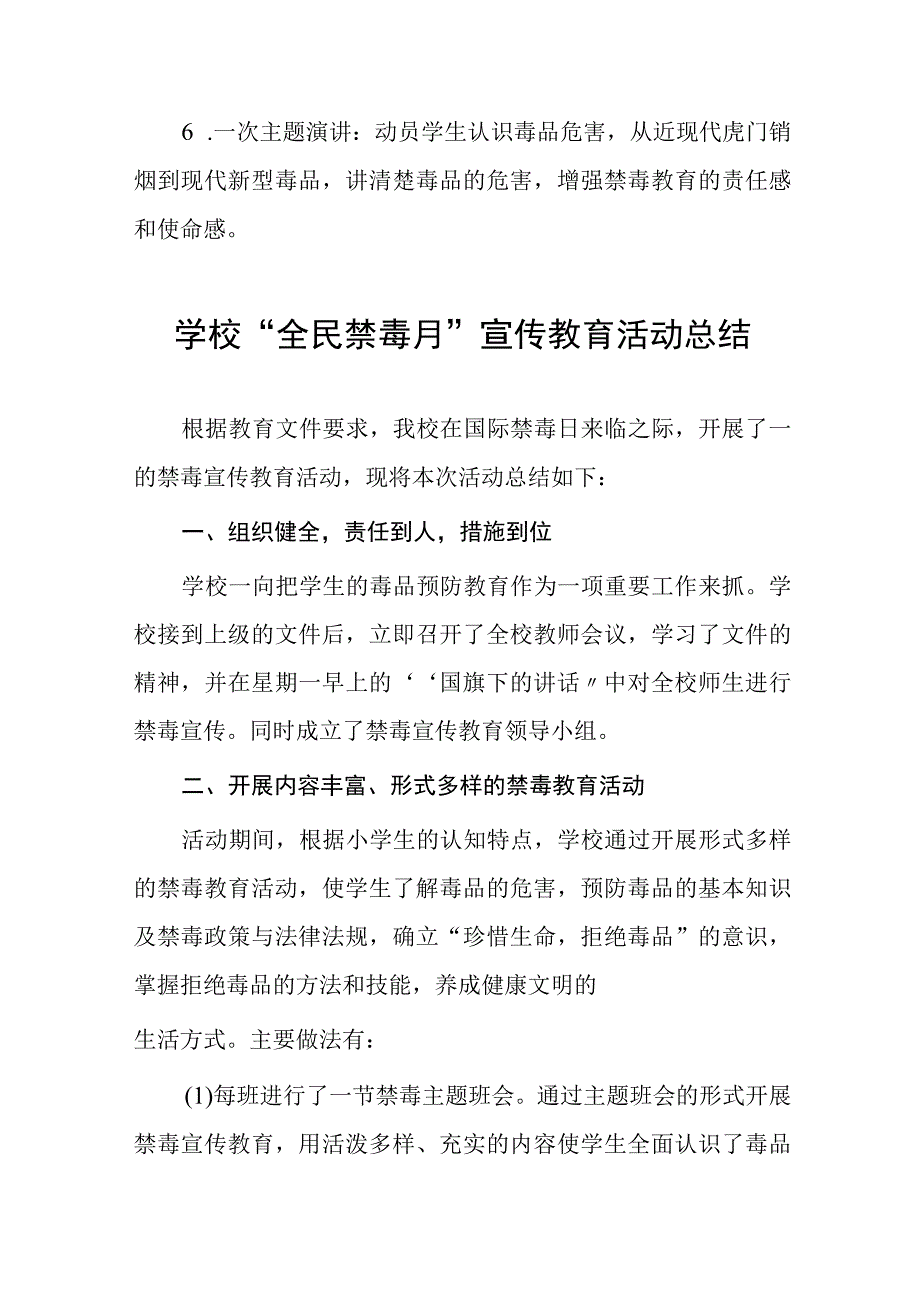 6 .一次主题演讲：动员学生认识毒品危害，从近现代虎门销烟到现代新型毒品，讲清楚毒品的危害，增强禁毒教育的责任感和使命感。

学校“全民禁毒月”宣传教育活动总结

根据教育文件要求，我校在国际禁毒日来临之际，开展了一的禁毒宣传教育活动，现将本次活动总结如下：

一、组织健全，责任到人，措施到位

学校一向把学生的毒品预防教育作为一项重要工作来抓。学校接到上级的文件后，立即召开了全校教师会议，学习了文件的精神，并在星期一早上的‘‘国旗下的讲话〃中对全校师生进行禁毒宣传。同时成立了禁毒宣传教育领导小组。

二、开展内容丰富、形式多样的禁毒教育活动

活动期间，根据小学生的认知特点，学校通过开展形式多样的禁毒教育活动，使学生了解毒品的危害，预防毒品的基本知识及禁毒政策与法律法规，确立“珍惜生命，拒绝毒品”的意识，掌握拒绝毒品的方法和技能，养成健康文明的

生活方式。主要做法有：

(1)每班进行了一节禁毒主题班会。通过主题班会的形式开展禁毒宣传教育，用活泼多样、充实的内容使学生全面认识了毒品